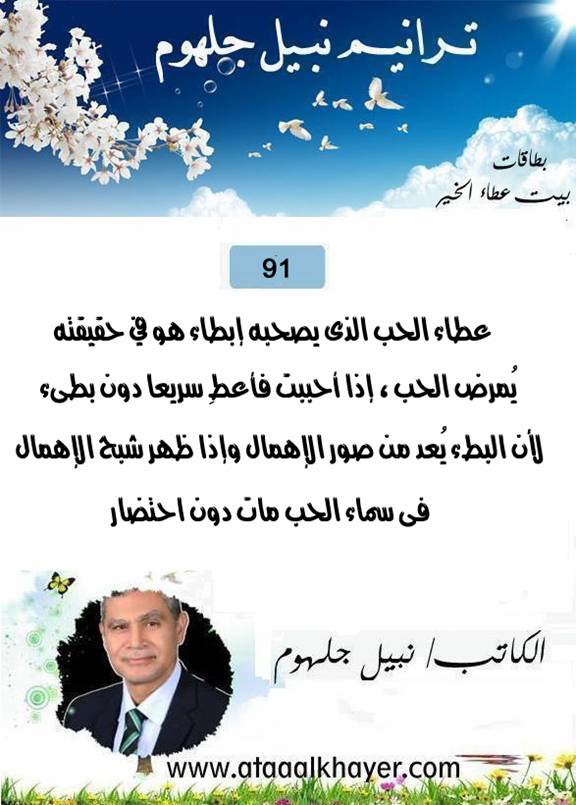 ترانيم نبيل جلهوم

بطاقات
بيت عطاء الخير

91

عطاء الحب الذى يصحبه إبطاء هو في حقيقته يُمرض الحب ، إذا أحببت فأعطِ سريعا دون بطىء لأن البطء يُعد من صور الإهمال وإذا ظهر شبح الإهمال فى سماء الحب مات دون احتضار

الكاتب/ نبيل جلهوم

www.ataaalkhayer.com